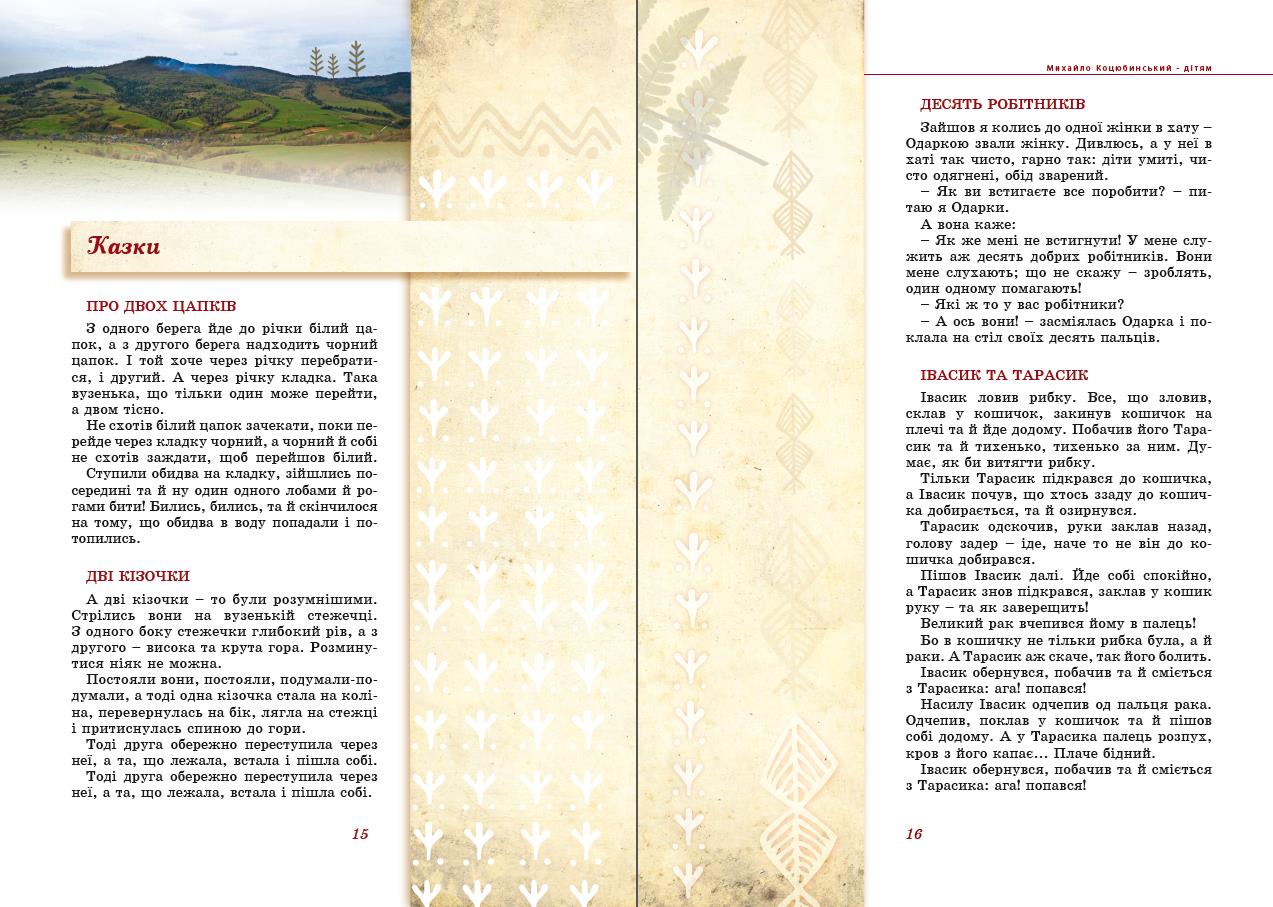 Казки

ПРО ДВОХ ЦАПКІВ

З одного берега йде до річки білий цапок, а з другого берега надходить чорний цапок. І той хоче через річку перебратися, і другий. А через річку кладка. Така вузенька, що тільки один може перейти, а двом тісно.

Не схотів білий цапок зачекати, поки перейде через кладку чорний, а чорний й собі не схотів заждати, щоб перейшов білий.

Ступили обидва на кладку, зійшлись посередині та й ну один одного лобами й рогами бити! Бились, бились, та й скінчилося на тому, що обидва в воду попадали і потопились.

ДВІ КІЗОЧКИ

А дві кізочки – то були розумнішими. Стрілись вони на вузенькій стежечці. З одного боку стежечки глибокий рів, а з другого – висока та крута гора. Розминутися ніяк не можна.

Постояли вони, постояли, подумали-подумали, а тоді одна кізочка стала на коліна, перевернулась на бік, лягла на стежці і притиснулась спиною до гори.

Тоді друга обережно переступила через неї, а та, що лежала, встала і пішла собі.

Тоді друга обережно переступила через неї, а та, що лежала, встала і пішла собі.

15

Михайло Коцюбинський - дітям

ДЕСЯТЬ РОБІТНИКІВ

Зайшов я колись до одної жінки в хату – Одаркою звали жінку. Дивлюсь, а у неї в хаті так чисто, гарно так: діти умиті, чисто одягнені, обід зварений.

– Як ви встигаєте все поробити? – питаю я Одарки.

А вона каже:

– Як же мені не встигнути! У мене служить аж десять добрих робітників. Вони мене слухають; що не скажу – зроблять, один одному помагають!

– Які ж то у вас робітники?

– А ось вони! – засміялась Одарка і поклала на стіл своїх десять пальців.

ІВАСИК ТА ТАРАСИК

Івасик ловив рибку. Все, що зловив, склав у кошичок, закинув кошичок на плечі та й йде додому. Побачив його Тарасик та й тихенько, тихенько за ним. Думає, як би витягти рибку.

Тільки Тарасик підкрався до кошичка, а Івасик почув, що хтось ззаду до кошичка добирається, та й озирнувся.

Тарасик одскочив, руки заклав назад, голову задер – іде, наче то не він до кошичка добирався.

Пішов Івасик далі. Йде собі спокійно, а Тарасик знов підкрався, заклав у кошик руку – та як заверещить!

Великий рак вчепився йому в палець!

Бо в кошичку не тільки рибка була, а й раки. А Тарасик аж скаче, так його болить.

Івасик обернувся, побачив та й сміється з Тарасика: ага! попався!

Насилу Івасик одчепив од пальця рака. Одчепив, поклав у кошичок та й пішов собі додому. А у Тарасика палець розпух, кров з його капає... Плаче бідний.

Івасик обернувся, побачив та й сміється з Тарасика: ага! попався!

16